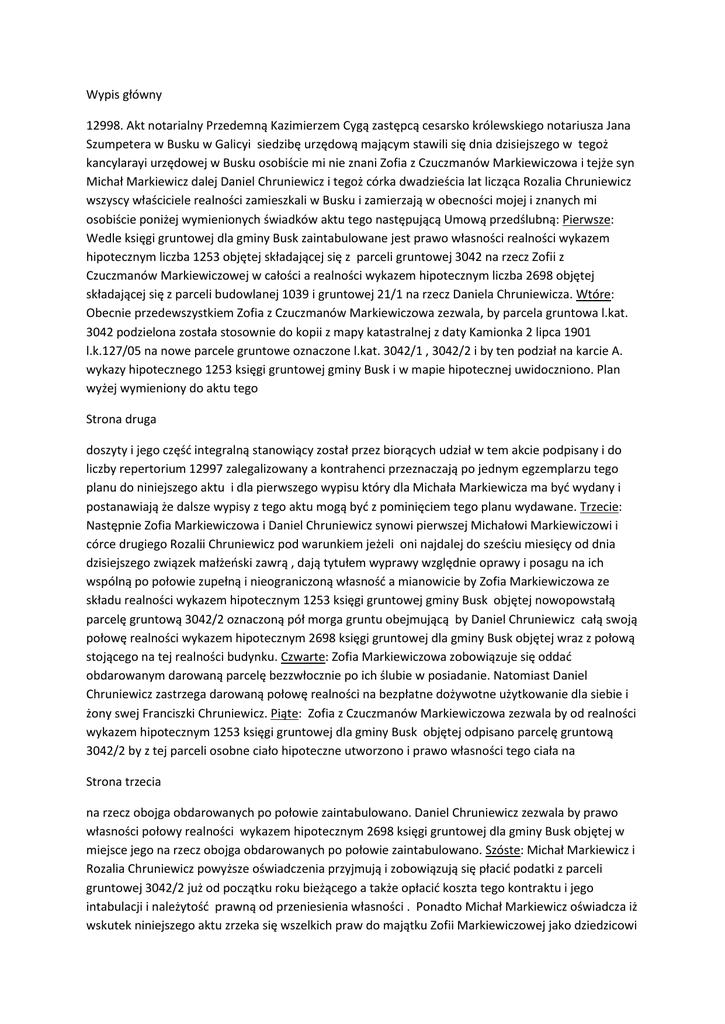 Wypis główny

12998. Akt notarialny Przedemną Kazimierzem Cygą zastępcą cesarsko królewskiego notariusza Jana Szumpetera w Busku w Galicyi siedzibę urzędową mającym stawili się dnia dzisiejszego w tegoż kancylarayi urzędowej w Busku osobiście mi nie znani Zofia z Czuczmanów Markiewiczowa i tejże syn Michał Markiewicz dalej Daniel Chruniewicz i tegoż córka dwadzieścia lat licząca Rozalia Chruniewicz wszyscy właściciele realności zamieszkali w Busku i zamierzają w obecności mojej i znanych mi osobiście poniżej wymienionych świadków aktu tego następującą Umową przedślubną: Pierwsze: Wedle księgi gruntowej dla gminy Busk zaintabulowane jest prawo własności realności wykazem hipotecznym liczba 1253 objętej składającej się z parceli gruntowej 3042 na rzecz Zofii z Czuczmanów Markiewiczowej w całości a realności wykazem hipotecznym liczba 2698 objętej składającej się z parceli budowlanej 1039 i gruntowej 21/1 na rzecz Daniela Chruniewicza. Wtóre: Obecnie przedewszystkiem Zofia z Czuczmanów Markiewiczowa zezwala, by parcela gruntowa l.kat. 3042 podzielona została stosownie do kopii z mapy katastralnej z daty Kamionka 2 lipca 1901 l.k.127/05 na nowe parcele gruntowe oznaczone l.kat. 3042/1 , 3042/2 i by ten podział na karcie A. wykazy hipotecznego 1253 księgi gruntowej gminy Busk i w mapie hipotecznej uwidoczniono. Plan wyżej wymieniony do aktu tego

Strona druga

doszyty i jego część integralną stanowiący został przez biorących udział w tem akcie podpisany i do liczby repertorium 12997 zalegalizowany a kontrahenci przeznaczają po jednym egzemplarzu tego planu do niniejszego aktu i dla pierwszego wypisu który dla Michała Markiewicza ma być wydany i postanawiają że dalsze wypisy z tego aktu mogą być z pominięciem tego planu wydawane. Trzecie: Następnie Zofia Markiewiczowa i Daniel Chruniewicz synowi pierwszej Michałowi Markiewiczowi i córce drugiego Rozalii Chruniewicz pod warunkiem jeżeli oni najdalej do sześciu miesięcy od dnia dzisiejszego związek małżeński zawrą , dają tytułem wyprawy względnie oprawy i posagu na ich wspólną po połowie zupełną i nieograniczoną własność a mianowicie by Zofia Markiewiczowa ze składu realności wykazem hipotecznym 1253 księgi gruntowej gminy Busk objętej nowopowstałą parcelę gruntową 3042/2 oznaczoną pół morga gruntu obejmującą by Daniel Chruniewicz całą swoją połowę realności wykazem hipotecznym 2698 księgi gruntowej dla gminy Busk objętej wraz z połową stojącego na tej realności budynku. Czwarte: Zofia Markiewiczowa zobowiązuje się oddać obdarowanym darowaną parcelę bezzwłocznie po ich ślubie w posiadanie. Natomiast Daniel Chruniewicz zastrzega darowaną połowę realności na bezpłatne dożywotne użytkowanie dla siebie i żony swej Franciszki Chruniewicz. Piąte: Zofia z Czuczmanów Markiewiczowa zezwala by od realności wykazem hipotecznym 1253 księgi gruntowej dla gminy Busk objętej odpisano parcelę gruntową 3042/2 by z tej parceli osobne ciało hipoteczne utworzono i prawo własności tego ciała na

Strona trzecia

na rzecz obojga obdarowanych po połowie zaintabulowano. Daniel Chruniewicz zezwala by prawo własności połowy realności wykazem hipotecznym 2698 księgi gruntowej dla gminy Busk objętej w miejsce jego na rzecz obojga obdarowanych po połowie zaintabulowano. Szóste: Michał Markiewicz i Rozalia Chruniewicz powyższe oświadczenia przyjmują i zobowiązują się płacić podatki z parceli gruntowej 3042/2 już od początku roku bieżącego a także opłacić koszta tego kontraktu i jego intabulacji i należytość prawną od przeniesienia własności . Ponadto Michał Markiewicz oświadcza iż wskutek niniejszego aktu zrzeka się wszelkich praw do majątku Zofii Markiewiczowej jako dziedzicowi